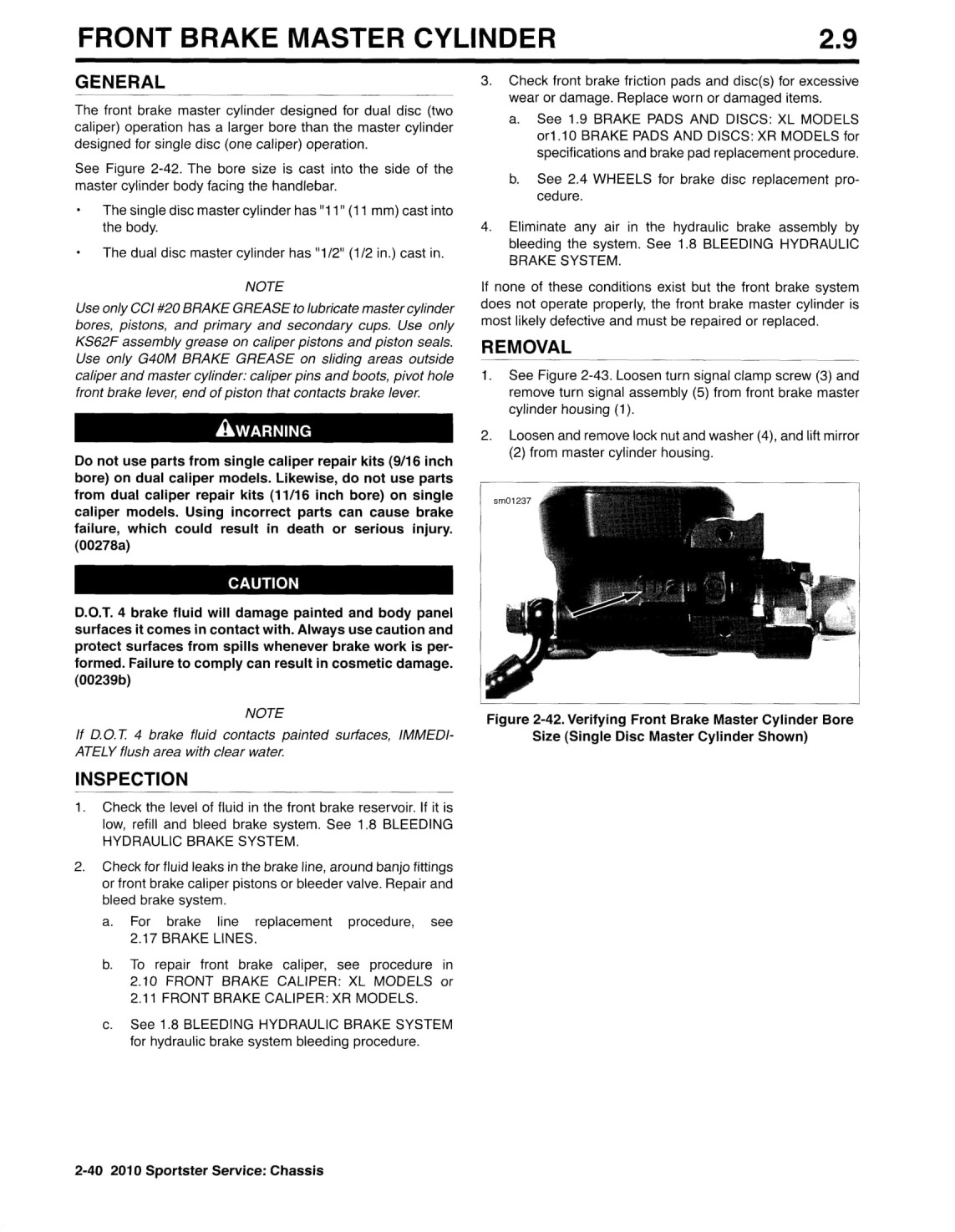 FRONT BRAKE MASTER CYLINDER 2.9

GENERAL

The front brake master cylinder designed for dual disc (two caliper) operation has a larger bore than the master cylinder designed for single disc (one caliper) operation.

See Figure 2-42. The bore size is cast into the side of the master cylinder body facing the handlebar.

• The single disc master cylinder has "11" (11 mm) cast into the body.

• The dual disc master cylinder has "1/2" (1/2 in.) cast in.

NOTE

Use only CCI #20 BRAKE GREASE to lubricate master cylinder bores, pistons, and primary and secondary cups. Use only KS62F assembly grease on caliper pistons and piston seals. Use only G40M BRAKE GREASE on sliding areas outside caliper and master cylinder: caliper pins and boots, pivot hole front brake lever, end of piston that contacts brake lever.

WARNING

Do not use parts from single caliper repair kits (9/16 inch bore) on dual caliper models. Likewise, do not use parts from dual caliper repair kits (11/16 inch bore) on single caliper models. Using incorrect parts can cause brake failure, which could result in death or serious injury. (00278a)

CAUTION

D.O.T. 4 brake fluid will damage painted and body panel surfaces it comes in contact with. Always use caution and protect surfaces from spills whenever brake work is performed. Failure to comply can result in cosmetic damage. (00239b)

NOTE

If D.O.T. 4 brake fluid contacts painted surfaces, IMMEDIATELY flush area with clear water.

INSPECTION

1. Check the level of fluid in the front brake reservoir. If it is low, refill and bleed brake system. See 1.8 BLEEDING HYDRAULIC BRAKE SYSTEM.

2. Check for fluid leaks in the brake line, around banjo fittings or front brake caliper pistons or bleeder valve. Repair and bleed brake system.

a. For brake line replacement procedure, see 2.17 BRAKE LINES.

b. To repair front brake caliper, see procedure in 2.10 FRONT BRAKE CALIPER: XL MODELS or 2.11 FRONT BRAKE CALIPER: XR MODELS.

c. See 1.8 BLEEDING HYDRAULIC BRAKE SYSTEM for hydraulic brake system bleeding procedure.

3. Check front brake friction pads and disc(s) for excessive wear or damage. Replace worn or damaged items.

a. See 1.9 BRAKE PADS AND DISCS: XL MODELS or1.10 BRAKE PADS AND DISCS: XR MODELS for specifications and brake pad replacement procedure.

b. See 2.4 WHEELS for brake disc replacement procedure.

4. Eliminate any air in the hydraulic brake assembly by bleeding the system. See 1.8 BLEEDING HYDRAULIC BRAKE SYSTEM.

If none of these conditions exist but the front brake system does not operate properly, the front brake master cylinder is most likely defective and must be repaired or replaced.

REMOVAL

1. See Figure 2-43. Loosen turn signal clamp screw (3) and remove turn signal assembly (5) from front brake master cylinder housing (1).

2. Loosen and remove lock nut and washer (4), and lift mirror (2) from master cylinder housing.

sm01237

Figure 2-42. Verifying Front Brake Master Cylinder Bore Size (Single Disc Master Cylinder Shown)

2-40 2010 Sportster Service: Chassis